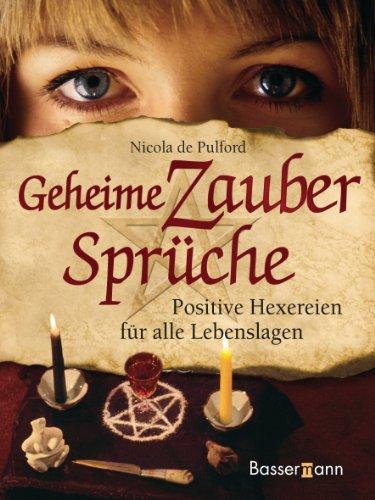 Nicola de Pulford

Geheime Zauber Sprüche

Positive Hexereien für alle Lebenslagen

Bassermann